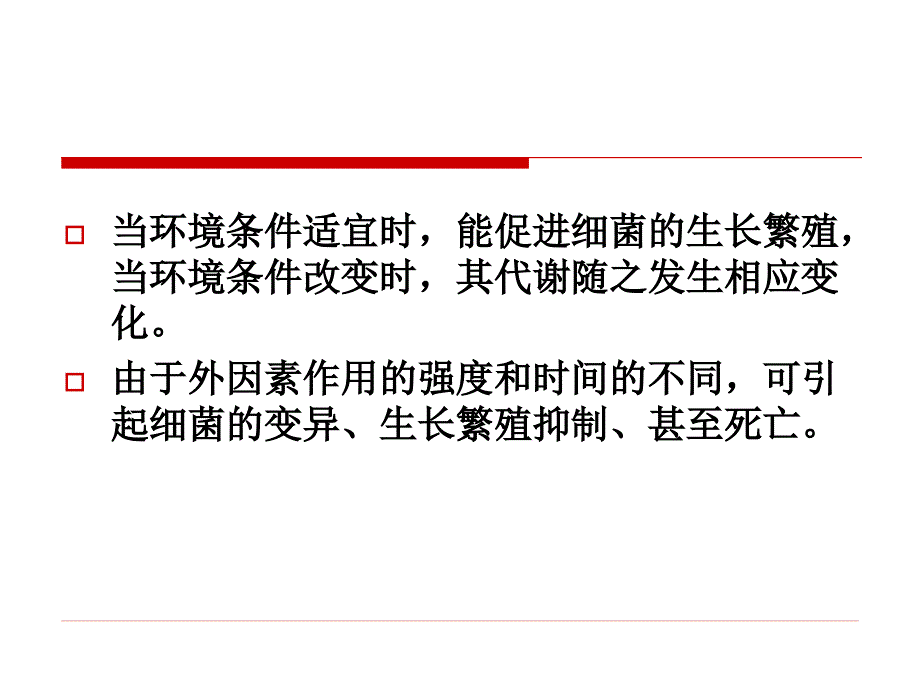 当环境条件适宜时，能促进细菌的生长繁殖，当环境条件改变时，其代谢随之发生相应变化。

由于外因素作用的强度和时间的不同，可引起细菌的变异、生长繁殖抑制、甚至死亡。